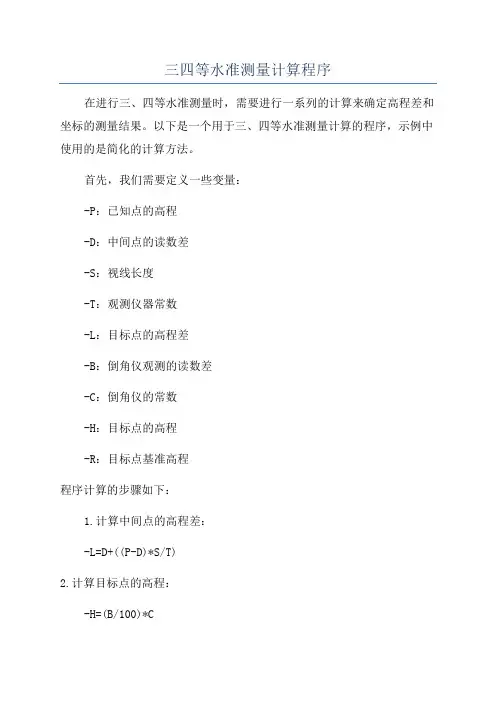 三四等水准测量计算程序

在进行三、四等水准测量时，需要进行一系列的计算来确定高程差和坐标的测量结果。以下是一个用于三、四等水准测量计算的程序，示例中使用的是简化的计算方法。

首先，我们需要定义一些变量：

-P：已知点的高程

-D：中间点的读数差

-S：视线长度

-T：观测仪器常数

-L：目标点的高程差

-B：倒角仪观测的读数差

-C：倒角仪的常数

-H：目标点的高程

-R：目标点基准高程

程序计算的步骤如下：

1.计算中间点的高程差：

-L=D+((P-D)*S/T)

2.计算目标点的高程：

-H=(B/100)*C